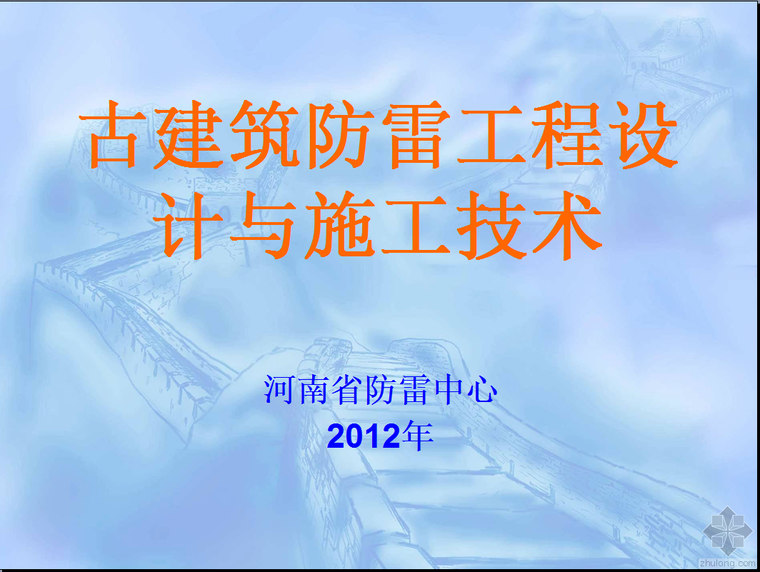 古建筑防雷工程设计与施工技术

河南省防雷中心
2012年

zhulong.com